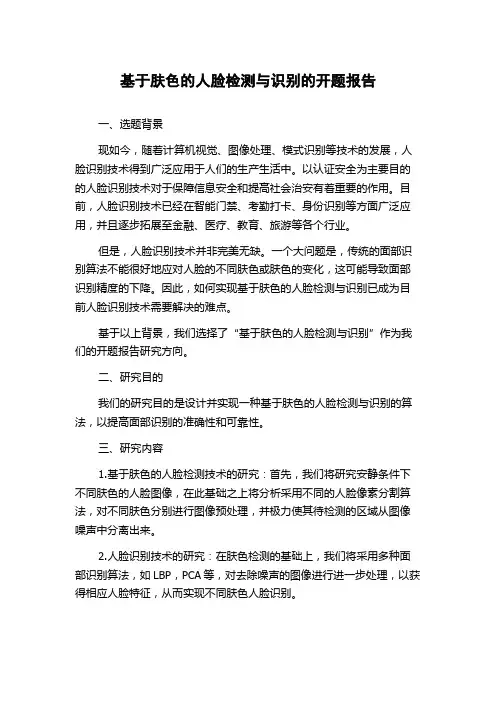 基于肤色的人脸检测与识别的开题报告

一、选题背景

现如今，随着计算机视觉、图像处理、模式识别等技术的发展，人脸识别技术得到广泛应用于人们的生产生活中。以认证安全为主要目的的人脸识别技术对于保障信息安全和提高社会治安有着重要的作用。目前，人脸识别技术已经在智能门禁、考勤打卡、身份识别等方面广泛应用，并且逐步拓展至金融、医疗、教育、旅游等各个行业。

但是，人脸识别技术并非完美无缺。一个大问题是，传统的面部识别算法不能很好地应对人脸的不同肤色或肤色的变化，这可能导致面部识别精度的下降。因此，如何实现基于肤色的人脸检测与识别已成为目前人脸识别技术需要解决的难点。

基于以上背景，我们选择了“基于肤色的人脸检测与识别”作为我们的开题报告研究方向。

二、研究目的

我们的研究目的是设计并实现一种基于肤色的人脸检测与识别的算法，以提高面部识别的准确性和可靠性。

三、研究内容

1.基于肤色的人脸检测技术的研究：首先，我们将研究安静条件下不同肤色的人脸图像，在此基础之上将分析采用不同的人脸像素分割算法，对不同肤色分别进行图像预处理，并极力使其待检测的区域从图像噪声中分离出来。

2.人脸识别技术的研究：在肤色检测的基础上，我们将采用多种面部识别算法，如 LBP，PCA 等，对去除噪声的图像进行进一步处理，以获得相应人脸特征，从而实现不同肤色人脸识别。